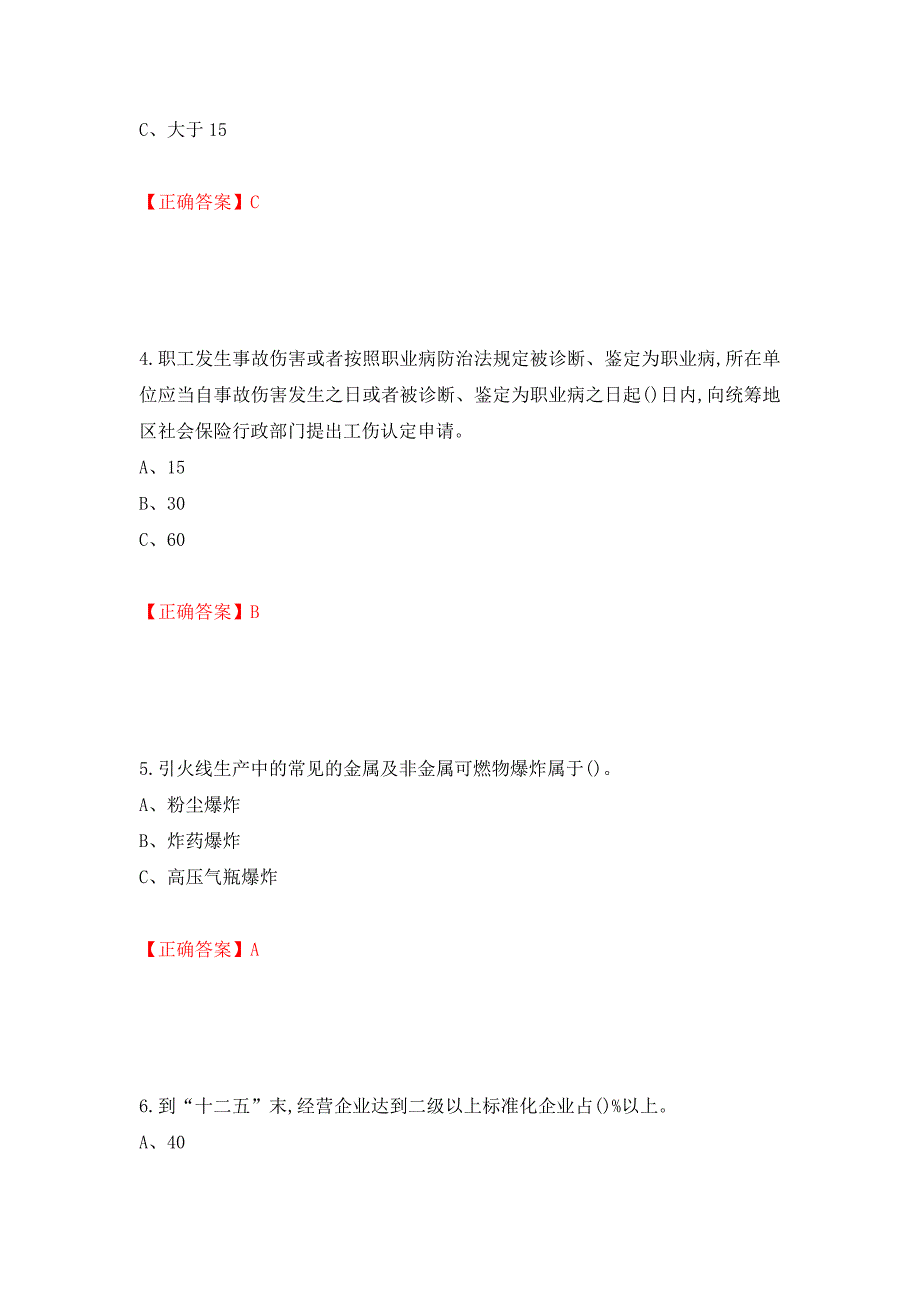 C、大于 15

【正确答案】C

4.职工发生事故伤害或者按照职业病防治法规定被诊断、鉴定为职业病,所在单位应当自事故伤害发生之日或者被诊断、鉴定为职业病之日起()日内,向统筹地区社会保险行政部门提出工伤认定申请。

A、15

B、30

C、60

【正确答案】B

5.引火线生产中的常见的金属及非金属可燃物爆炸属于()。

A、粉尘爆炸

B、炸药爆炸

C、高压气瓶爆炸

【正确答案】A

6.到“十二五”末,经营企业达到二级以上标准化企业占()%以上。

A、40